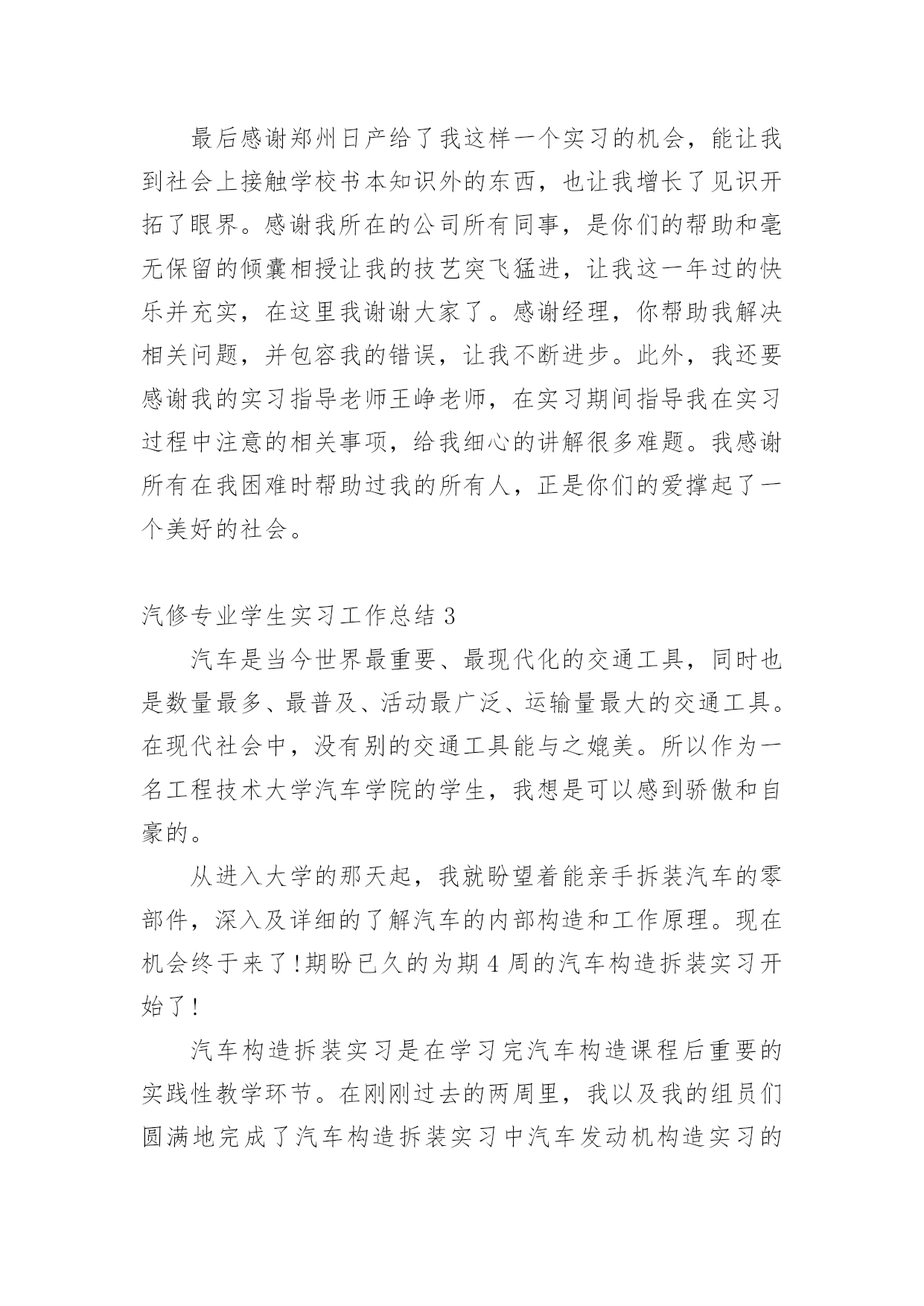 最后感谢郑州日产给了我这样一个实习的机会，能让我到社会上接触学校书本知识外的东西，也让我增长了见识开拓了眼界。感谢我所在的公司所有同事，是你们的帮助和毫无保留的倾囊相授让我的技艺突飞猛进，让我这一年过的快乐并充实，在这里我谢谢大家了。感谢经理，你帮助我解决相关问题，并包容我的错误，让我不断进步。此外，我还要感谢我的实习指导老师王峥老师，在实习期间指导我在实习过程中注意的相关事项，给我细心的讲解很多难题。我感谢所有在我困难时帮助过我的所有人，正是你们的爱撑起了一个美好的社会。

汽修专业学生实习工作总结 3

汽车是当今世界最重要、最现代化的交通工具，同时也是数量最多、最普及、活动最广泛、运输量最大的交通工具。在现代社会中，没有别的交通工具能与之媲美。所以作为一名工程技术大学汽车学院的学生，我想是可以感到骄傲和自豪的。

从进入大学的那天起，我就盼望着能亲手拆装汽车的零部件，深入及详细的了解汽车的内部构造和工作原理。现在机会终于来了!期盼已久的为期 4 周的汽车构造拆装实习开始了!

汽车构造拆装实习是在学习完汽车构造课程后重要的实践性教学环节。在刚刚过去的两周里，我以及我的组员们圆满地完成了汽车构造拆装实习中汽车发动机构造实习的